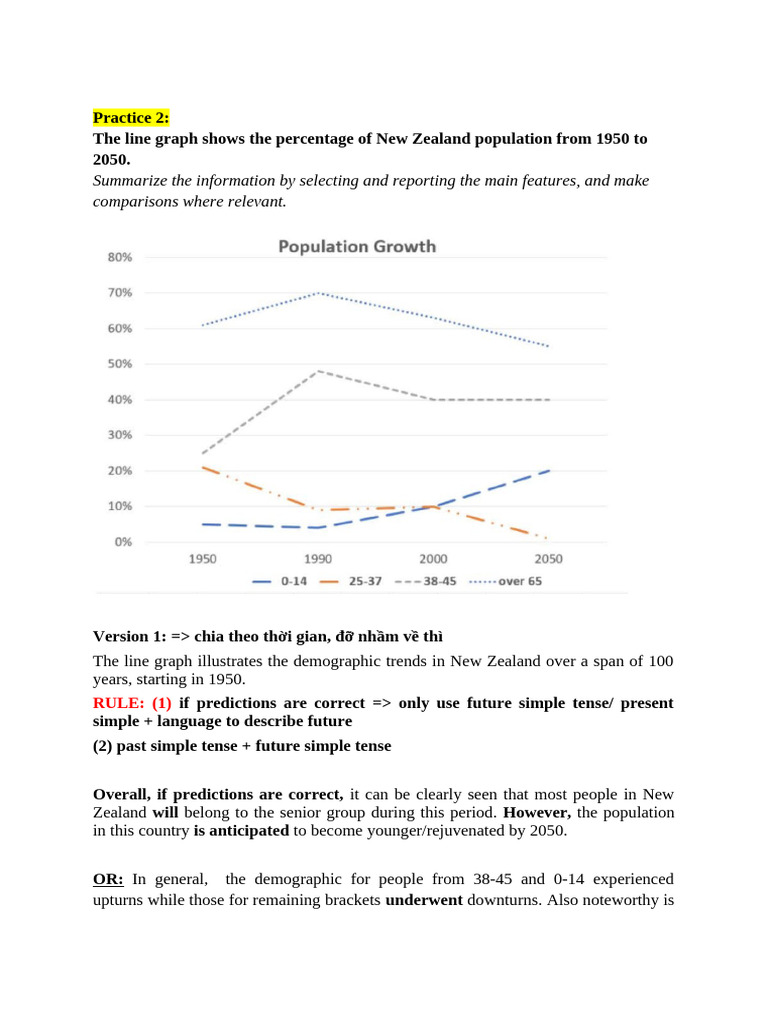 Practice 2:
The line graph shows the percentage of New Zealand population from 1950 to 2050.
Summarize the information by selecting and reporting the main features, and make comparisons where relevant.

Population Growth
80%
70%
60%
50%
40%
30%
20%
10%
0%
1950
1990
2000
2050
0-14
25-37
38-45
over 65

Version 1: => chia theo thời gian, đỡ nhầm về thì
The line graph illustrates the demographic trends in New Zealand over a span of 100 years, starting in 1950.
RULE: (1) if predictions are correct => only use future simple tense/ present simple + language to describe future
(2) past simple tense + future simple tense

Overall, if predictions are correct, it can be clearly seen that most people in New Zealand will belong to the senior group during this period. However, the population in this country is anticipated to become younger/rejuvenated by 2050.

OR: In general, the demographic for people from 38-45 and 0-14 experienced upturns while those for remaining brackets underwent downturns. Also noteworthy is